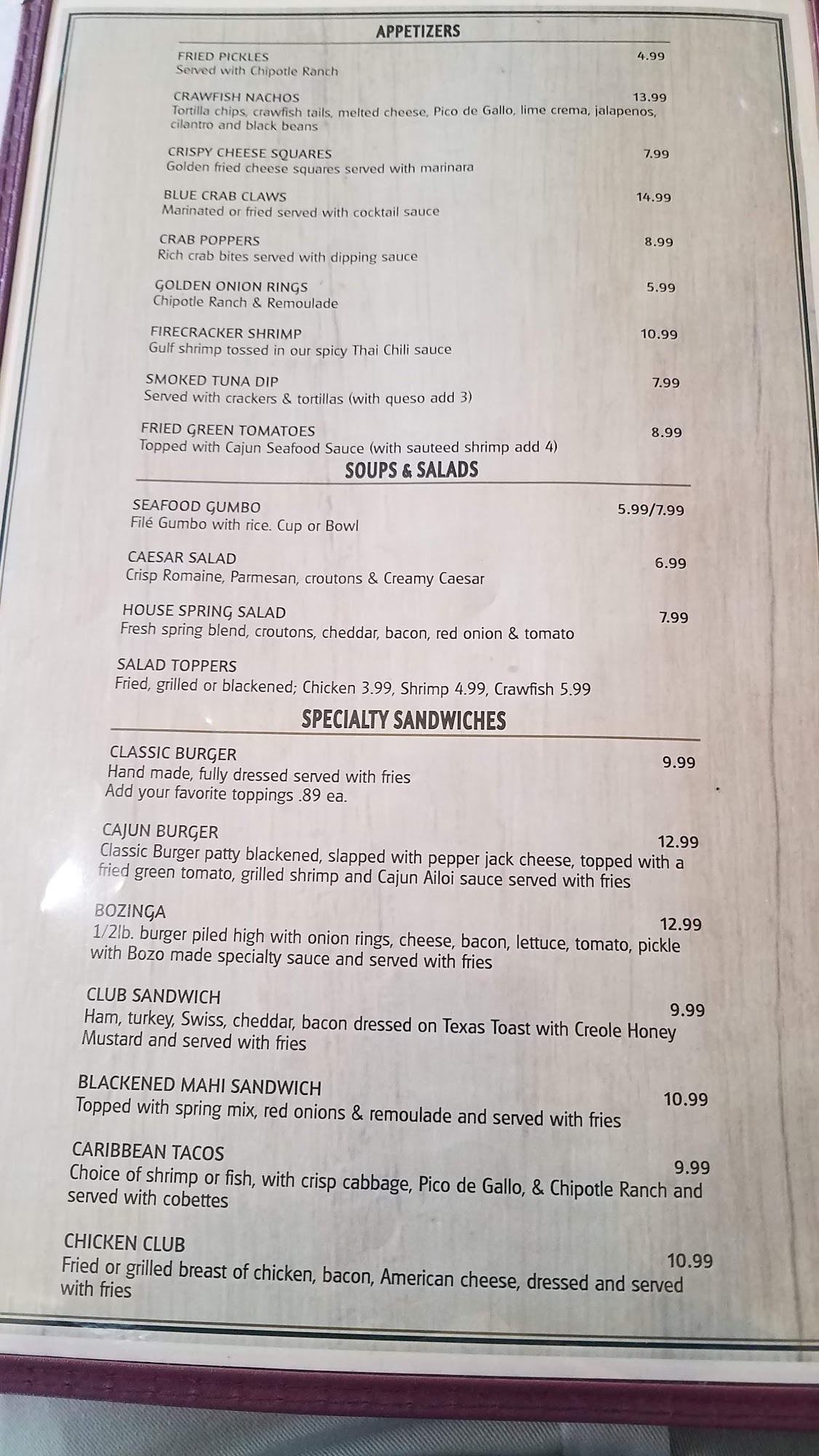 APPETIZERS

FRIED PICKLES 4.99
Served with Chipotle Ranch

CRAWFISH NACHOS 13.99
Tortilla chips, crawfish tails, melted cheese, Pico de Gallo, lime crema, jalapenos, cilantro and black beans

CRISPY CHEESE SQUARES 7.99
Golden fried cheese squares served with marinara

BLUE CRAB CLAWS 14.99
Marinated or fried served with cocktail sauce

CRAB POPPERS 8.99
Rich crab bites served with dipping sauce

GOLDEN ONION RINGS 5.99
Chipotle Ranch & Remoulade

FIRECRACKER SHRIMP 10.99
Gulf shrimp tossed in our spicy Thai Chili sauce

SMOKED TUNA DIP 7.99
Served with crackers & tortillas (with queso add 3)

FRIED GREEN TOMATOES 8.99
Topped with Cajun Seafood Sauce (with sauteed shrimp add 4)

SOUPS & SALADS

SEAFOOD GUMBO 5.99/7.99
Filé Gumbo with rice. Cup or Bowl

CAESAR SALAD 6.99
Crisp Romaine, Parmesan, croutons & Creamy Caesar

HOUSE SPRING SALAD 7.99
Fresh spring blend, croutons, cheddar, bacon, red onion & tomato

SALAD TOPPERS
Fried, grilled or blackened; Chicken 3.99, Shrimp 4.99, Crawfish 5.99

SPECIALTY SANDWICHES

CLASSIC BURGER 9.99
Hand made, fully dressed served with fries
Add your favorite toppings .89 ea.

CAJUN BURGER 12.99
Classic Burger patty blackened, slapped with pepper jack cheese, topped with a fried green tomato, grilled shrimp and Cajun Ailoi sauce served with fries

BOZINGA 12.99
1/2lb. burger piled high with onion rings, cheese, bacon, lettuce, tomato, pickle with Bozo made specialty sauce and served with fries

CLUB SANDWICH 9.99
Ham, turkey, Swiss, cheddar, bacon dressed on Texas Toast with Creole Honey Mustard and served with fries

BLACKENED MAHI SANDWICH 10.99
Topped with spring mix, red onions & remoulade and served with fries

CARIBBEAN TACOS 9.99
Choice of shrimp or fish, with crisp cabbage, Pico de Gallo, & Chipotle Ranch and served with cobettes

CHICKEN CLUB 10.99
Fried or grilled breast of chicken, bacon, American cheese, dressed and served with fries